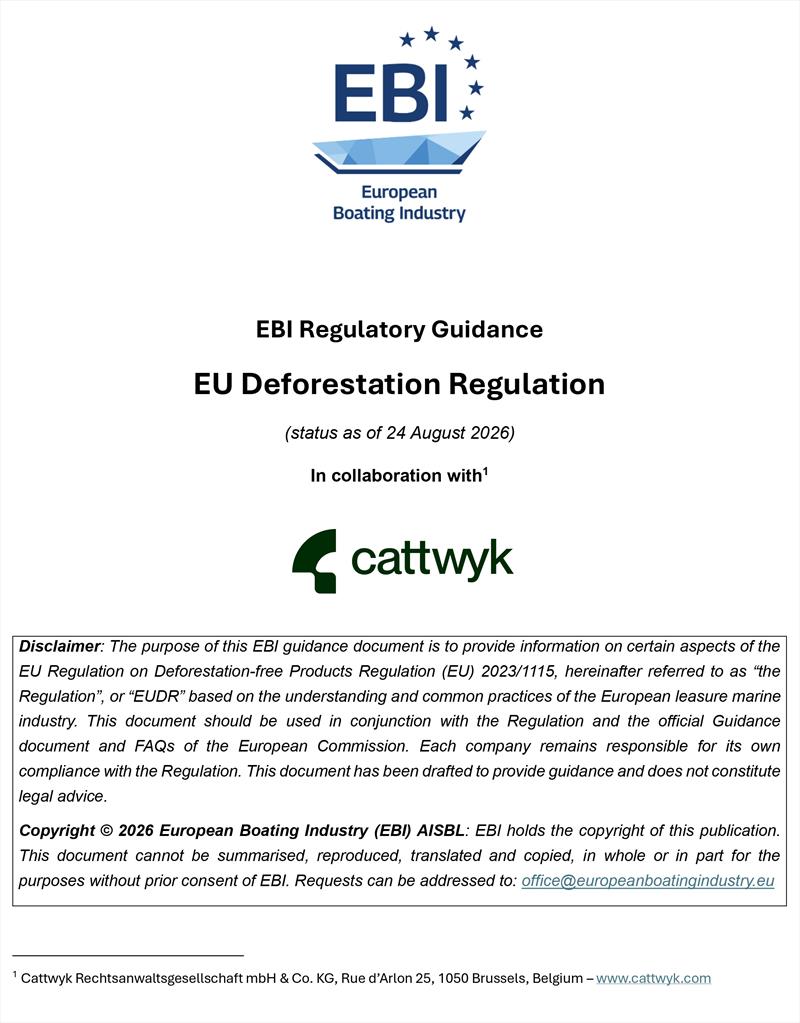 EBI

European
Boating Industry

EBI Regulatory Guidance

EU Deforestation Regulation

(status as of 24 August 2026)

In collaboration with$^{1}$

cattwyk

Disclaimer: The purpose of this EBI guidance document is to provide information on certain aspects of the EU Regulation on Deforestation-free Products Regulation (EU) 2023/1115, hereinafter referred to as "the Regulation", or "EUDR" based on the understanding and common practices of the European leasure marine industry. This document should be used in conjunction with the Regulation and the official Guidance document and FAQs of the European Commission. Each company remains responsible for its own compliance with the Regulation. This document has been drafted to provide guidance and does not constitute legal advice.

Copyright © 2026 European Boating Industry (EBI) AISBL: EBI holds the copyright of this publication. This document cannot be summarised, reproduced, translated and copied, in whole or in part for the purposes without prior consent of EBI. Requests can be addressed to: office@europeanboatingindustry.eu

$^{1}$ Cattwyk Rechtsanwaltsgesellschaft mbH & Co. KG, Rue d'Arlon 25, 1050 Brussels, Belgium – www.cattwyk.com